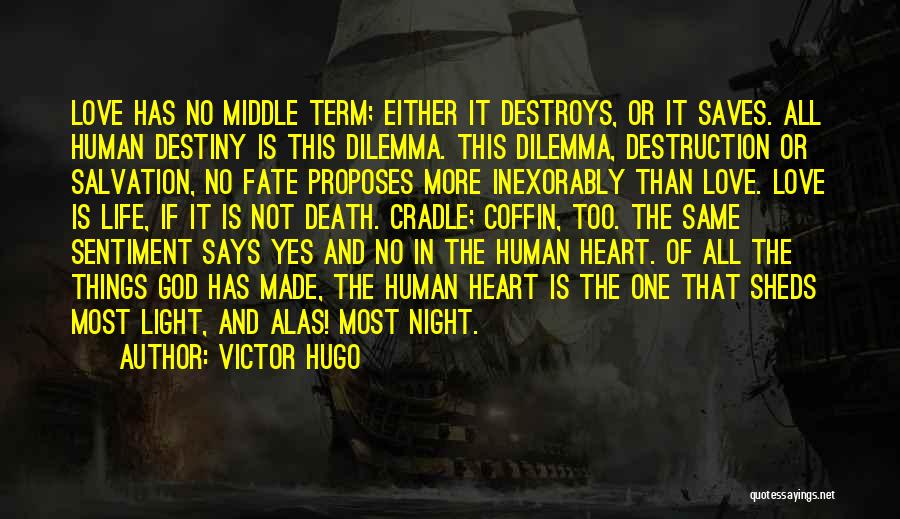 LOVE HAS NO MIDDLE TERM; EITHER IT DESTROYS, OR IT SAVES. ALL HUMAN DESTINY IS THIS DILEMMA. THIS DILEMMA, DESTRUCTION OR SALVATION, NO FATE PROPOSES MORE INEXORABLY THAN LOVE. LOVE IS LIFE, IF IT IS NOT DEATH. CRADLE; COFFIN, TOO. THE SAME SENTIMENT SAYS YES AND NO IN THE HUMAN HEART. OF ALL THE THINGS GOD HAS MADE, THE HUMAN HEART IS THE ONE THAT SHEDS MOST LIGHT, AND ALAS! MOST NIGHT.

AUTHOR: VICTOR HUGO

quotessayings.net